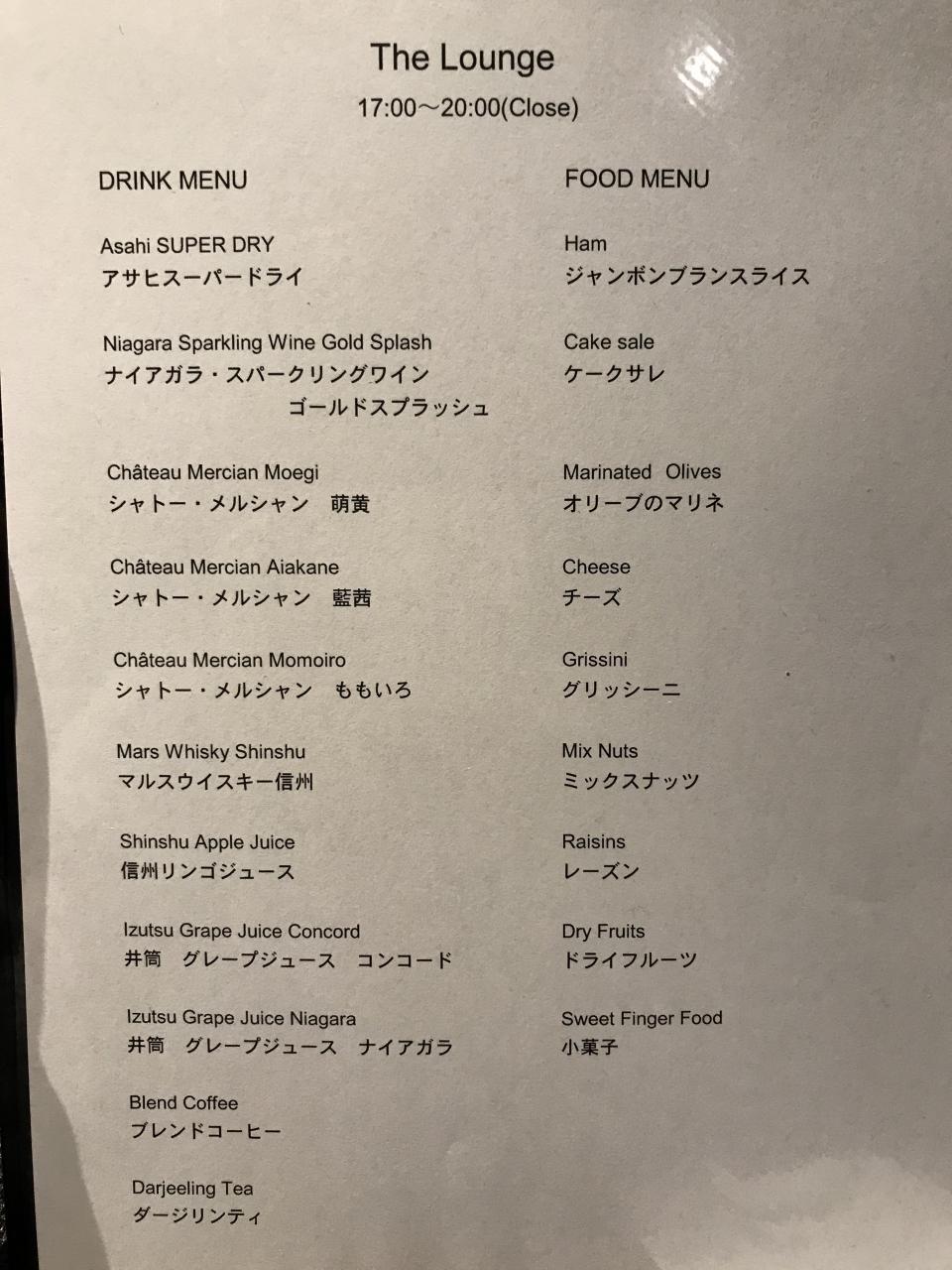 The Lounge
17:00～20:00(Close)

DRINK MENU

Asahi SUPER DRY
アサヒスーパードライ

Niagara Sparkling Wine Gold Splash
ナイアガラ・スパークリングワイン ゴールドスプラッシュ

Château Mercian Moegi
シャトー・メルシャン 萌黄

Château Mercian Aiakane
シャトー・メルシャン 藍茜

Château Mercian Momoiro
シャトー・メルシャン ももいろ

Mars Whisky Shinshu
マルスウイスキー信州

Shinshu Apple Juice
信州リンゴジュース

Izutsu Grape Juice Concord
井筒 グレープジュース コンコード

Izutsu Grape Juice Niagara
井筒 グレープジュース ナイアガラ

Blend Coffee
ブレンドコーヒー

Darjeeling Tea
ダージリンティ

FOOD MENU

Ham
ジャンボンブランスライス

Cake sale
ケークサレ

Marinated Olives
オリーブのマリネ

Cheese
チーズ

Grissini
グリッシーニ

Mix Nuts
ミックスナッツ

Raisins
レーズン

Dry Fruits
ドライフルーツ

Sweet Finger Food
小菓子